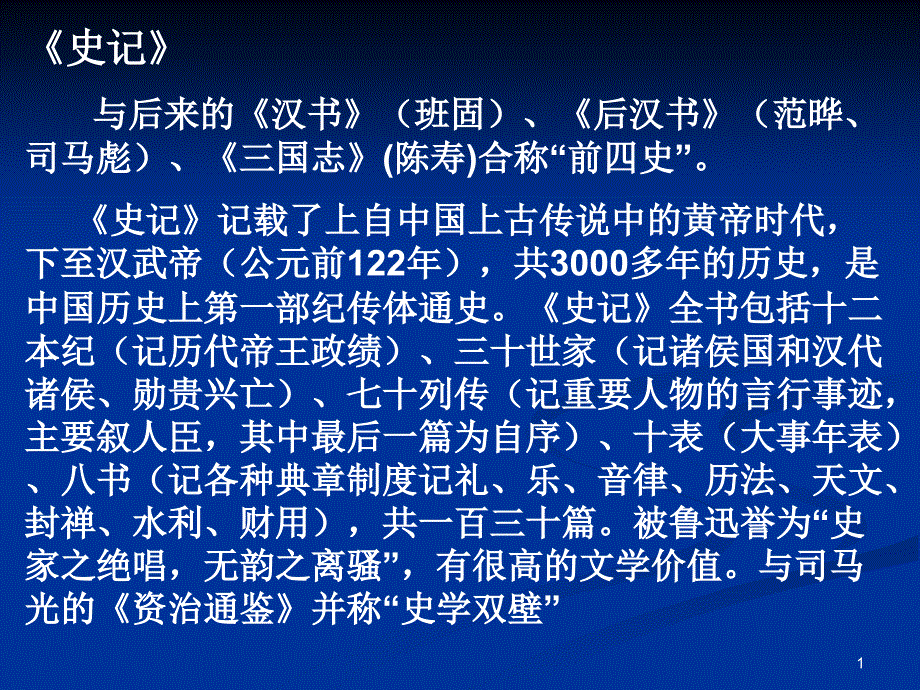 《史记》

与后来的《汉书》（班固）、《后汉书》（范晔、司马彪）、《三国志》(陈寿)合称“前四史”。

《史记》记载了上自中国上古传说中的黄帝时代，下至汉武帝（公元前122年），共3000多年的历史，是中国历史上第一部纪传体通史。《史记》全书包括十二本纪（记历代帝王政绩）、三十世家（记诸侯国和汉代诸侯、勋贵兴亡）、七十列传（记重要人物的言行事迹，主要叙人臣，其中最后一篇为自序）、十表（大事年表）、八书（记各种典章制度记礼、乐、音律、历法、天文、封禅、水利、财用），共一百三十篇。被鲁迅誉为“史家之绝唱，无韵之离骚”，有很高的文学价值。与司马光的《资治通鉴》并称“史学双壁”

1